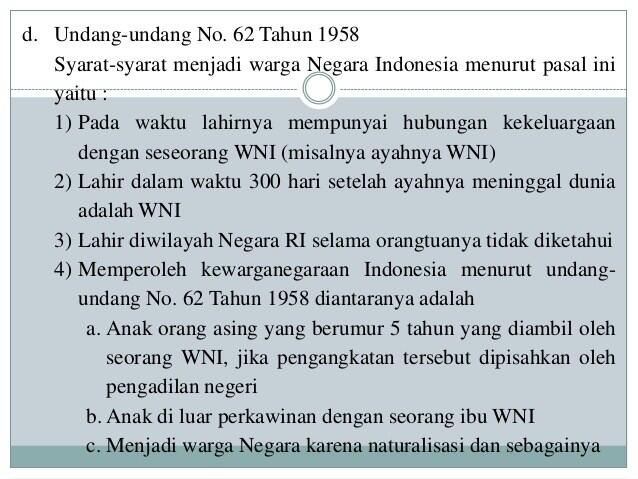 d. Undang-undang No. 62 Tahun 1958

Syarat-syarat menjadi warga Negara Indonesia menurut pasal ini yaitu :

1) Pada waktu lahirnya mempunyai hubungan kekeluargaan dengan seseorang WNI (misalnya ayahnya WNI)

2) Lahir dalam waktu 300 hari setelah ayahnya meninggal dunia adalah WNI

3) Lahir diwilayah Negara RI selama orangtuanya tidak diketahui

4) Memperoleh kewarganegaraan Indonesia menurut undang-undang No. 62 Tahun 1958 diantaranya adalah

a. Anak orang asing yang berumur 5 tahun yang diambil oleh seorang WNI, jika pengangkatan tersebut dipisahkan oleh pengadilan negeri

b. Anak di luar perkawinan dengan seorang ibu WNI

c. Menjadi warga Negara karena naturalisasi dan sebagainya